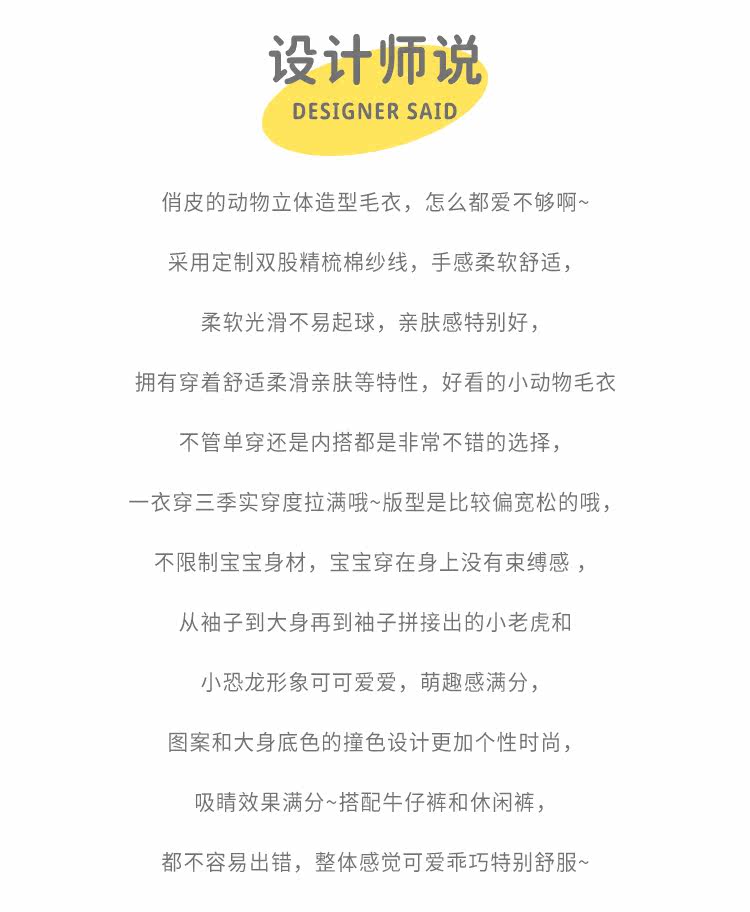 设计师说
DESIGNER SAID

俏皮的动物立体造型毛衣，怎么都爱不够啊~

采用定制双股精梳棉纱线，手感柔软舒适，

柔软光滑不易起球，亲肤感特别好，

拥有穿着舒适柔滑亲肤等特性，好看的小动物毛衣

不管单穿还是内搭都是非常不错的选择，

一衣穿三季实穿度拉满哦~版型是比较偏宽松的哦，

不限制宝宝身材，宝宝穿在身上没有束缚感，

从袖子到大身再到袖子拼接出的小老虎和

小恐龙形象可可爱爱，萌趣感满分，

图案和大身底色的撞色设计更加个性时尚，

吸睛效果满分~搭配牛仔裤和休闲裤，

都不容易出错，整体感觉可爱乖巧特别舒服~